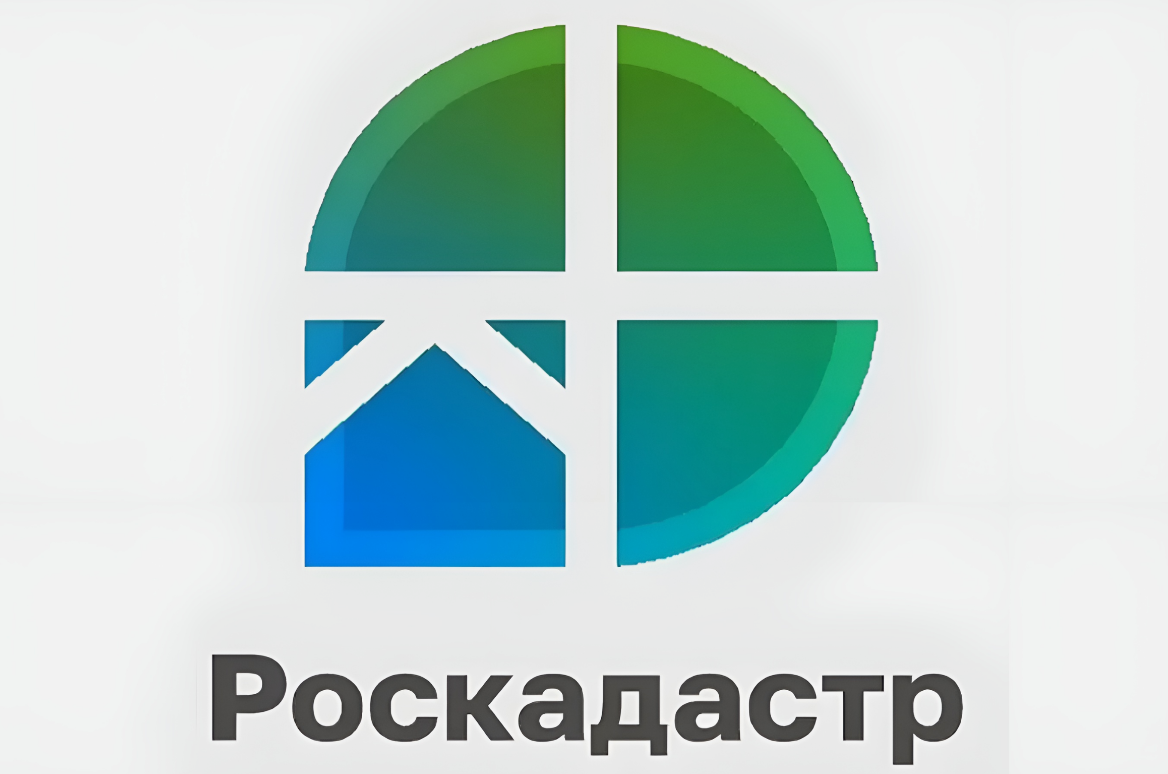 Роскадастр